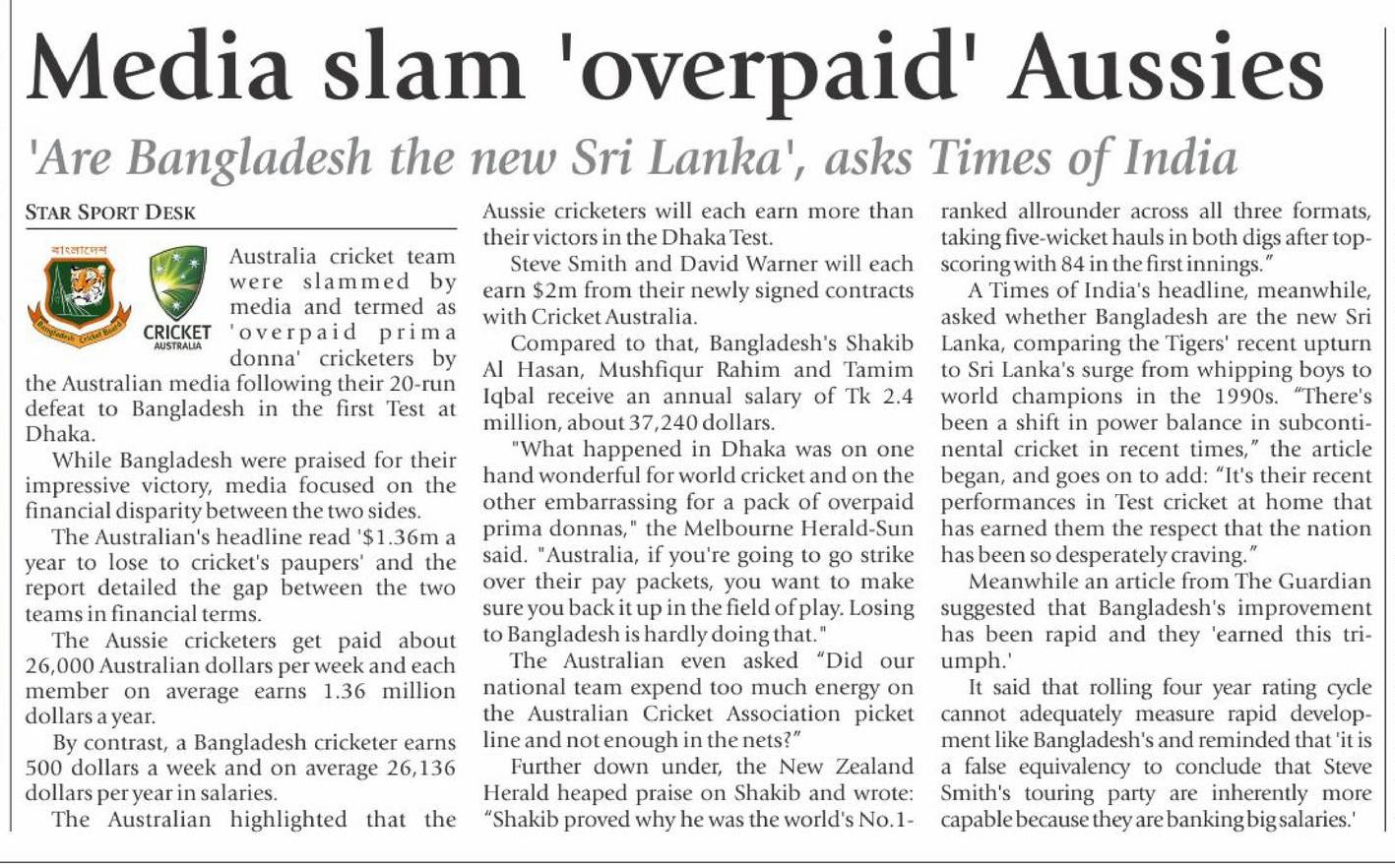 Media slam 'overpaid' Aussies

'Are Bangladesh the new Sri Lanka', asks Times of India

STAR SPORT DESK

বাংলাদেশ

Bangladesh Cricket Board

CRICKET AUSTRALIA

Australia cricket team were slammed by media and termed as 'overpaid prima donna' cricketers by the Australian media following their 20-run defeat to Bangladesh in the first Test at Dhaka.

While Bangladesh were praised for their impressive victory, media focused on the financial disparity between the two sides.

The Australian's headline read '$1.36m a year to lose to cricket's paupers' and the report detailed the gap between the two teams in financial terms.

The Aussie cricketers get paid about 26,000 Australian dollars per week and each member on average earns 1.36 million dollars a year.

By contrast, a Bangladesh cricketer earns 500 dollars a week and on average 26,136 dollars per year in salaries.

The Australian highlighted that the Aussie cricketers will each earn more than their victors in the Dhaka Test.

Steve Smith and David Warner will each earn $2m from their newly signed contracts with Cricket Australia.

Compared to that, Bangladesh's Shakib Al Hasan, Mushfiqur Rahim and Tamim Iqbal receive an annual salary of Tk 2.4 million, about 37,240 dollars.

"What happened in Dhaka was on one hand wonderful for world cricket and on the other embarrassing for a pack of overpaid prima donnas," the Melbourne Herald-Sun said. "Australia, if you're going to go strike over their pay packets, you want to make sure you back it up in the field of play. Losing to Bangladesh is hardly doing that."

The Australian even asked "Did our national team expend too much energy on the Australian Cricket Association picket line and not enough in the nets?"

Further down under, the New Zealand Herald heaped praise on Shakib and wrote: "Shakib proved why he was the world's No.1-ranked allrounder across all three formats, taking five-wicket hauls in both digs after top-scoring with 84 in the first innings."

A Times of India's headline, meanwhile, asked whether Bangladesh are the new Sri Lanka, comparing the Tigers' recent upturn to Sri Lanka's surge from whipping boys to world champions in the 1990s. "There's been a shift in power balance in subcontinental cricket in recent times," the article began, and goes on to add: "It's their recent performances in Test cricket at home that has earned them the respect that the nation has been so desperately craving."

Meanwhile an article from The Guardian suggested that Bangladesh's improvement has been rapid and they 'earned this triumph.'

It said that rolling four year rating cycle cannot adequately measure rapid development like Bangladesh's and reminded that 'it is a false equivalency to conclude that Steve Smith's touring party are inherently more capable because they are banking big salaries.'